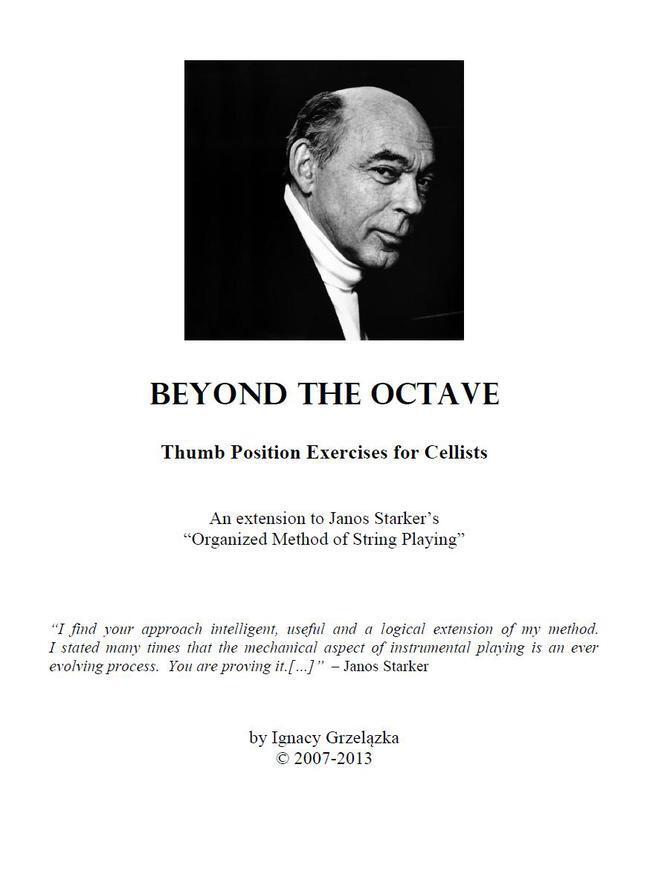 BEYOND THE OCTAVE

Thumb Position Exercises for Cellists

An extension to Janos Starker's "Organized Method of String Playing"

"I find your approach intelligent, useful and a logical extension of my method. I stated many times that the mechanical aspect of instrumental playing is an ever evolving process. You are proving it.[...]" – Janos Starker

by Ignacy Grzelązka
© 2007-2013